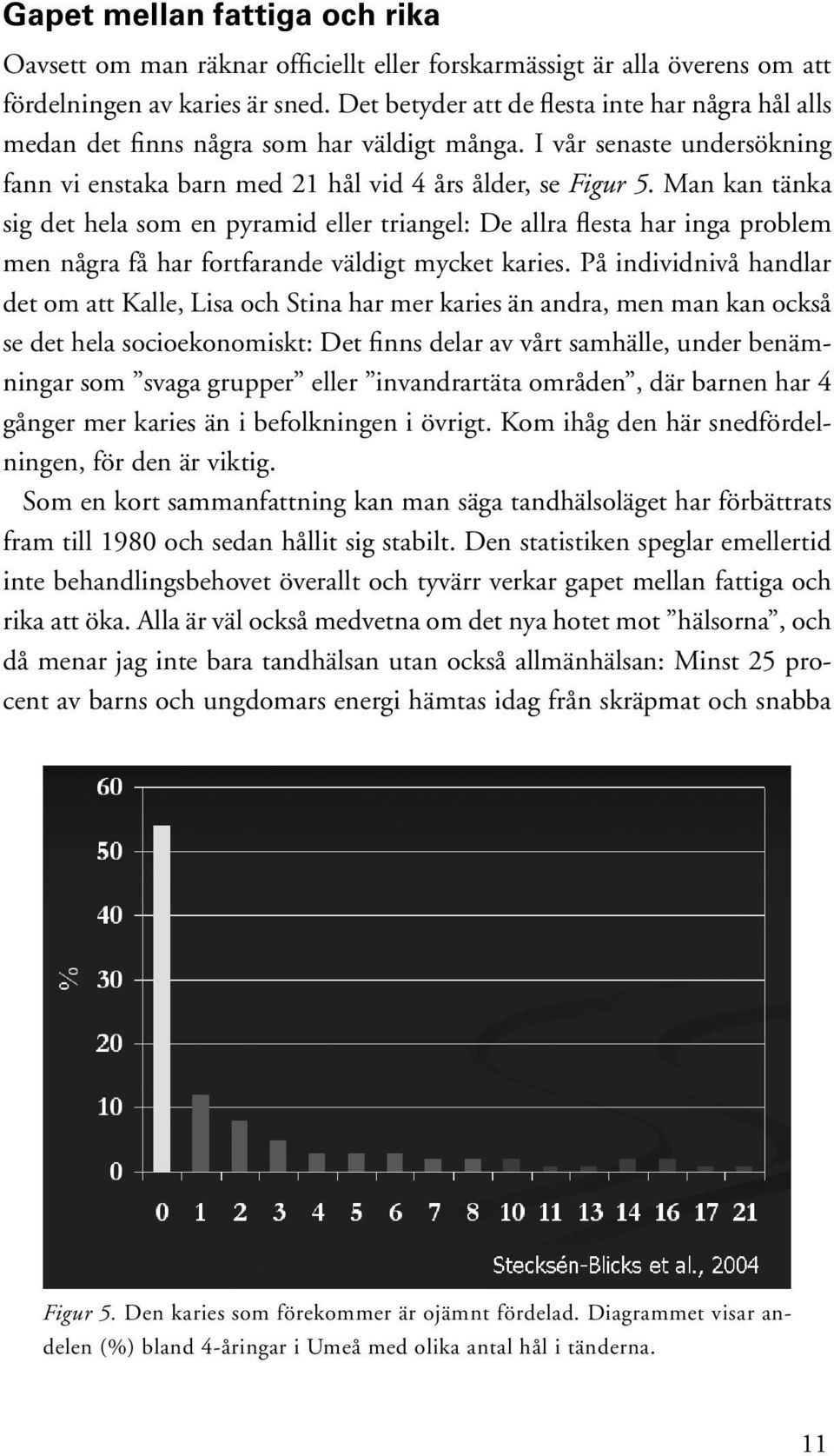 Gapet mellan fattiga och rika

Oavsett om man räknar officiellt eller forskarmässigt är alla överens om att fördelningen av karies är sned. Det betyder att de flesta inte har några hål alls medan det finns några som har väldigt många. I vår senaste undersökning fann vi enstaka barn med 21 hål vid 4 års ålder, se Figur 5. Man kan tänka sig det hela som en pyramid eller triangel: De allra flesta har inga problem men några få har fortfarande väldigt mycket karies. På individnivå handlar det om att Kalle, Lisa och Stina har mer karies än andra, men man kan också se det hela socioekonomiskt: Det finns delar av vårt samhälle, under benämningar som ”svaga grupper” eller ”invandrartäta områden”, där barnen har 4 gånger mer karies än i befolkningen i övrigt. Kom ihåg den här snedfördelningen, för den är viktig.

Som en kort sammanfattning kan man säga tandhälsoläget har förbättrats fram till 1980 och sedan hållit sig stabilt. Den statistiken speglar emellertid inte behandlingsbehovet överallt och tyvärr verkar gapet mellan fattiga och rika att öka. Alla är väl också medvetna om det nya hotet mot ”hälsorna”, och då menar jag inte bara tandhälsan utan också allmänhälsan: Minst 25 procent av barns och ungdomars energi hämtas idag från skräpmat och snabba

60
50
40
%
30
20
10
0
0 1 2 3 4 5 6 7 8 10 11 13 14 16 17 21
Stecksén-Blicks et al., 2004

Figur 5. Den karies som förekommer är ojämnt fördelad. Diagrammet visar andelen (%) bland 4-åringar i Umeå med olika antal hål i tänderna.

11